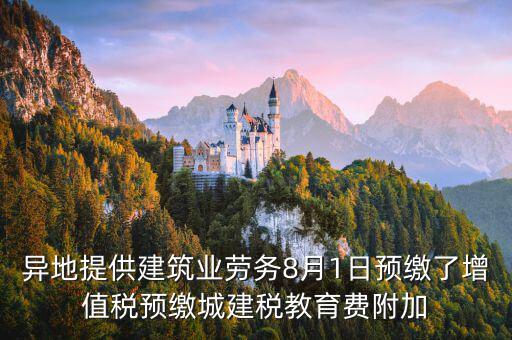 异地提供建筑业劳务8月1日预缴了增值税预缴城建税教育费附加